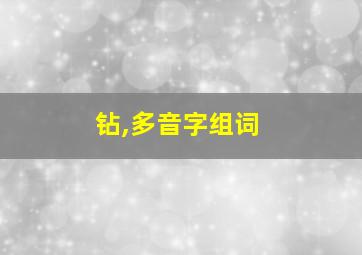 钻,多音字组词